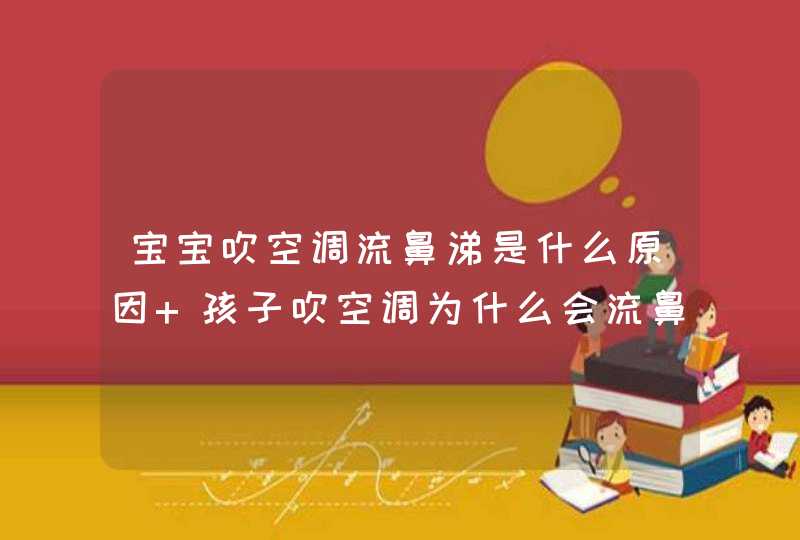 宝宝吹空调流鼻涕是什么原因+ 孩子吹空调为什么会流鼻